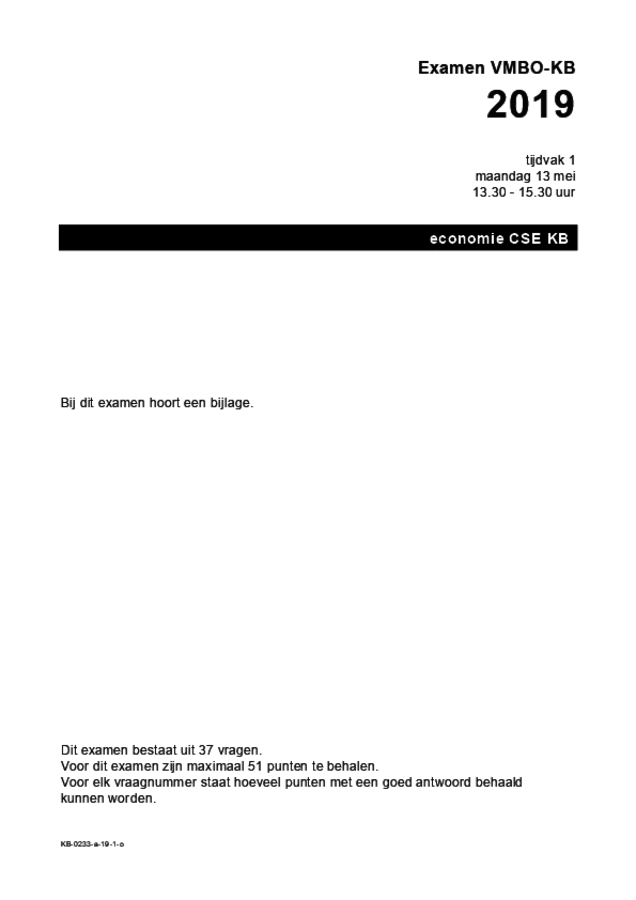 Examen VMBO-KB

2019

tijdvak 1
maandag 13 mei
13.30 - 15.30 uur

economie CSE KB

Bij dit examen hoort een bijlage.

Dit examen bestaat uit 37 vragen.
Voor dit examen zijn maximaal 51 punten te behalen.
Voor elk vraagnummer staat hoeveel punten met een goed antwoord behaald kunnen worden.

KB-0233-a-19-1-o